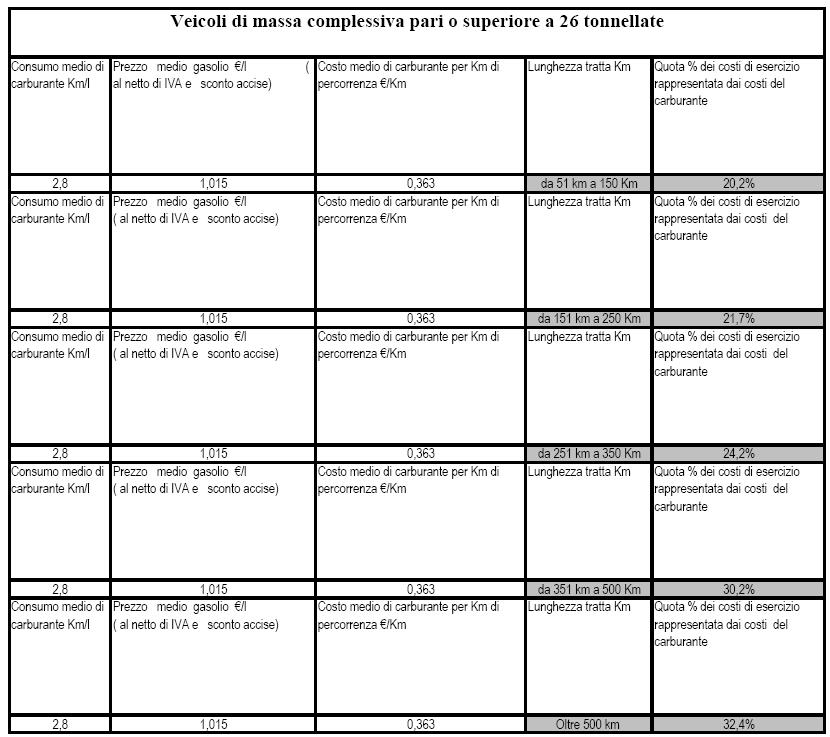 Veicoli di massa complessiva pari o superiore a 26 tonnellate

| Consumo medio di carburante Km/l | Prezzo medio gasolio €/l ( al netto di IVA e sconto accise) | Costo medio di carburante per Km di percorrenza €/Km | Lunghezza tratta Km | Quota % dei costi di esercizio rappresentata dai costi del carburante |
|---|---|---|---|---|
| 2,8 | 1,015 | 0,363 | da 51 km a 150 Km | 20,2% |
| Consumo medio di carburante Km/l | Prezzo medio gasolio €/l ( al netto di IVA e sconto accise) | Costo medio di carburante per Km di percorrenza €/Km | Lunghezza tratta Km | Quota % dei costi di esercizio rappresentata dai costi del carburante |
| 2,8 | 1,015 | 0,363 | da 151 km a 250 Km | 21,7% |
| Consumo medio di carburante Km/l | Prezzo medio gasolio €/l ( al netto di IVA e sconto accise) | Costo medio di carburante per Km di percorrenza €/Km | Lunghezza tratta Km | Quota % dei costi di esercizio rappresentata dai costi del carburante |
| 2,8 | 1,015 | 0,363 | da 251 km a 350 Km | 24,2% |
| Consumo medio di carburante Km/l | Prezzo medio gasolio €/l ( al netto di IVA e sconto accise) | Costo medio di carburante per Km di percorrenza €/Km | Lunghezza tratta Km | Quota % dei costi di esercizio rappresentata dai costi del carburante |
| 2,8 | 1,015 | 0,363 | da 351 km a 500 Km | 30,2% |
| Consumo medio di carburante Km/l | Prezzo medio gasolio €/l ( al netto di IVA e sconto accise) | Costo medio di carburante per Km di percorrenza €/Km | Lunghezza tratta Km | Quota % dei costi di esercizio rappresentata dai costi del carburante |
| 2,8 | 1,015 | 0,363 | Oltre 500 km | 32,4% |